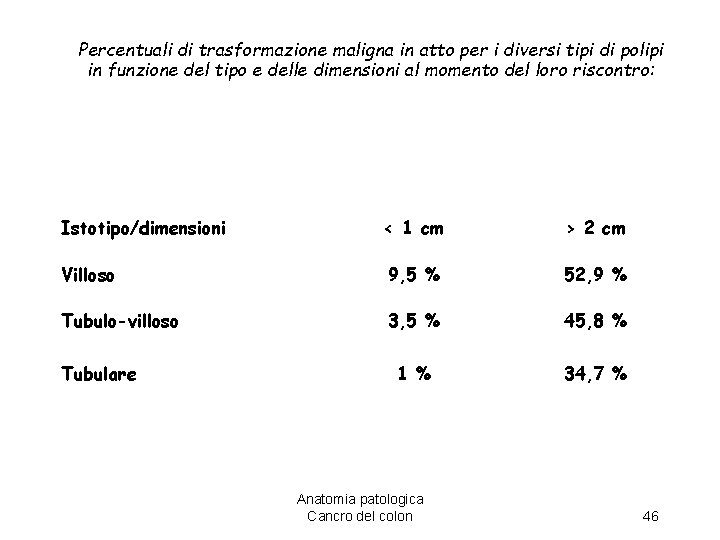 Percentuali di trasformazione maligna in atto per i diversi tipi di polipi in funzione del tipo e delle dimensioni al momento del loro riscontro:

| Istotipo/dimensioni | < 1 cm | > 2 cm |
|---|---|---|
| Villoso | 9,5 % | 52,9 % |
| Tubulo-villoso | 3,5 % | 45,8 % |
| Tubulare | 1 % | 34,7 % |

Anatomia patologica
Cancro del colon

46